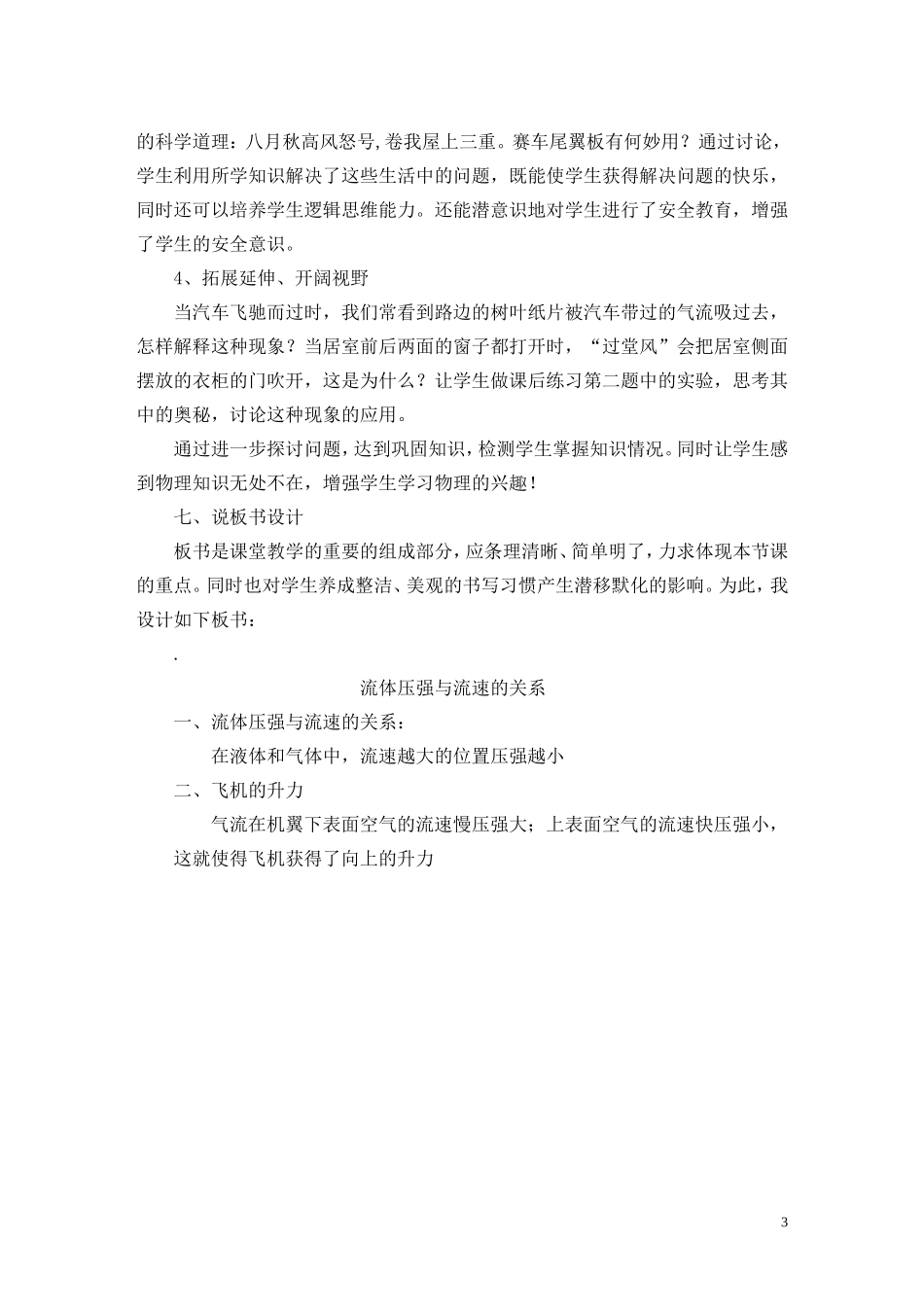 的科学道理：八月秋高风怒号,卷我屋上三重。赛车尾翼板有何妙用？通过讨论，学生利用所学知识解决了这些生活中的问题，既能使学生获得解决问题的快乐，同时还可以培养学生逻辑思维能力。还能潜意识地对学生进行了安全教育，增强了学生的安全意识。

4、拓展延伸、开阔视野

当汽车飞驰而过时，我们常看到路边的树叶纸片被汽车带过的气流吸过去，怎样解释这种现象？当居室前后两面的窗子都打开时，“过堂风”会把居室侧面摆放的衣柜的门吹开，这是为什么？让学生做课后练习第二题中的实验，思考其中的奥秘，讨论这种现象的应用。

通过进一步探讨问题，达到巩固知识，检测学生掌握知识情况。同时让学生感到物理知识无处不在，增强学生学习物理的兴趣！

七、说板书设计

板书是课堂教学的重要的组成部分，应条理清晰、简单明了，力求体现本节课的重点。同时也对学生养成整洁、美观的书写习惯产生潜移默化的影响。为此，我设计如下板书：

.

流体压强与流速的关系

一、流体压强与流速的关系：

在液体和气体中，流速越大的位置压强越小

二、飞机的升力

气流在机翼下表面空气的流速慢压强大；上表面空气的流速快压强小，这就使得飞机获得了向上的升力

3